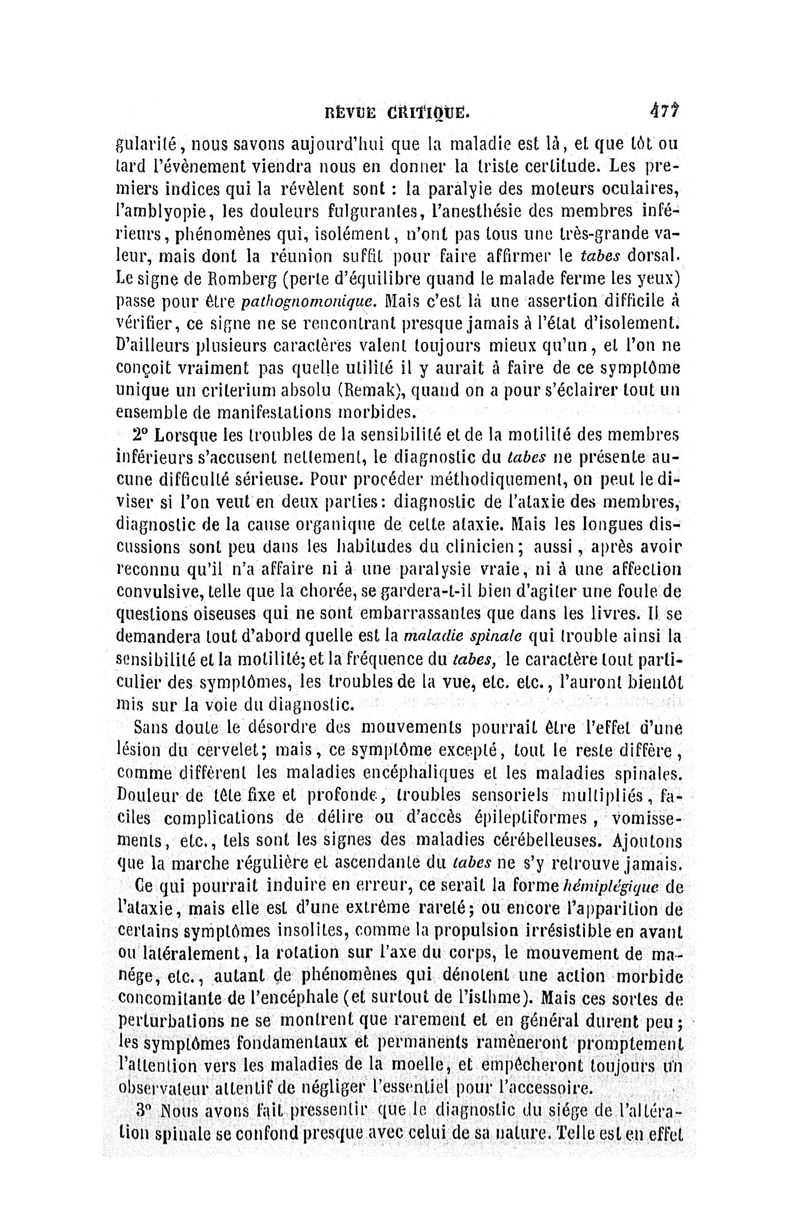 REVUE CRITIQUE. 477

gularité, nous savons aujourd'hui que la maladie est là, et que tôt ou tard l'évènement viendra nous en donner la triste certitude. Les premiers indices qui la révèlent sont : la paralyie des moteurs oculaires, l'amblyopie, les douleurs fulgurantes, l'anesthésie des membres inférieurs, phénomènes qui, isolément, n'ont pas tous une très-grande valeur, mais dont la réunion suffit pour faire affirmer le tabes dorsal. Le signe de Romberg (perte d'équilibre quand le malade ferme les yeux) passe pour être pathognomonique. Mais c'est là une assertion difficile à vérifier, ce signe ne se rencontrant presque jamais à l'état d'isolement. D'ailleurs plusieurs caractères valent toujours mieux qu'un, et l'on ne conçoit vraiment pas quelle utilité il y aurait à faire de ce symptôme unique un criterium absolu (Remak), quand on a pour s'éclairer tout un ensemble de manifestations morbides.

2° Lorsque les troubles de la sensibilité et de la motilité des membres inférieurs s'accusent nettement, le diagnostic du tabes ne présente aucune difficulté sérieuse. Pour procéder méthodiquement, on peut le diviser si l'on veut en deux parties: diagnostic de l'ataxie des membres, diagnostic de la cause organique de cette ataxie. Mais les longues discussions sont peu dans les habitudes du clinicien; aussi, après avoir reconnu qu'il n'a affaire ni à une paralysie vraie, ni à une affection convulsive, telle que la chorée, se gardera-t-il bien d'agiter une foule de questions oiseuses qui ne sont embarrassantes que dans les livres. Il se demandera tout d'abord quelle est la maladie spinale qui trouble ainsi la sensibilité et la motilité; et la fréquence du tabes, le caractère tout particulier des symptômes, les troubles de la vue, etc. etc., l'auront bientôt mis sur la voie du diagnostic.

Sans doute le désordre des mouvements pourrait être l'effet d'une lésion du cervelet; mais, ce symptôme excepté, tout le reste diffère, comme diffèrent les maladies encéphaliques et les maladies spinales. Douleur de tête fixe et profonde, troubles sensoriels multipliés, faciles complications de délire ou d'accès épileptiformes, vomissements, etc., tels sont les signes des maladies cérébelleuses. Ajoutons que la marche régulière et ascendante du tabes ne s'y retrouve jamais.

Ce qui pourrait induire en erreur, ce serait la forme hémiplégique de l'ataxie, mais elle est d'une extrême rareté; ou encore l'apparition de certains symptômes insolites, comme la propulsion irrésistible en avant ou latéralement, la rotation sur l'axe du corps, le mouvement de manége, etc., autant de phénomènes qui dénotent une action morbide concomitante de l'encéphale (et surtout de l'isthme). Mais ces sortes de perturbations ne se montrent que rarement et en général durent peu; les symptômes fondamentaux et permanents ramèneront promptement l'attention vers les maladies de la moelle, et empêcheront toujours un observateur attentif de négliger l'essentiel pour l'accessoire.

3° Nous avons fait pressentir que le diagnostic du siége de l'altération spinale se confond presque avec celui de sa nature. Telle est en effet